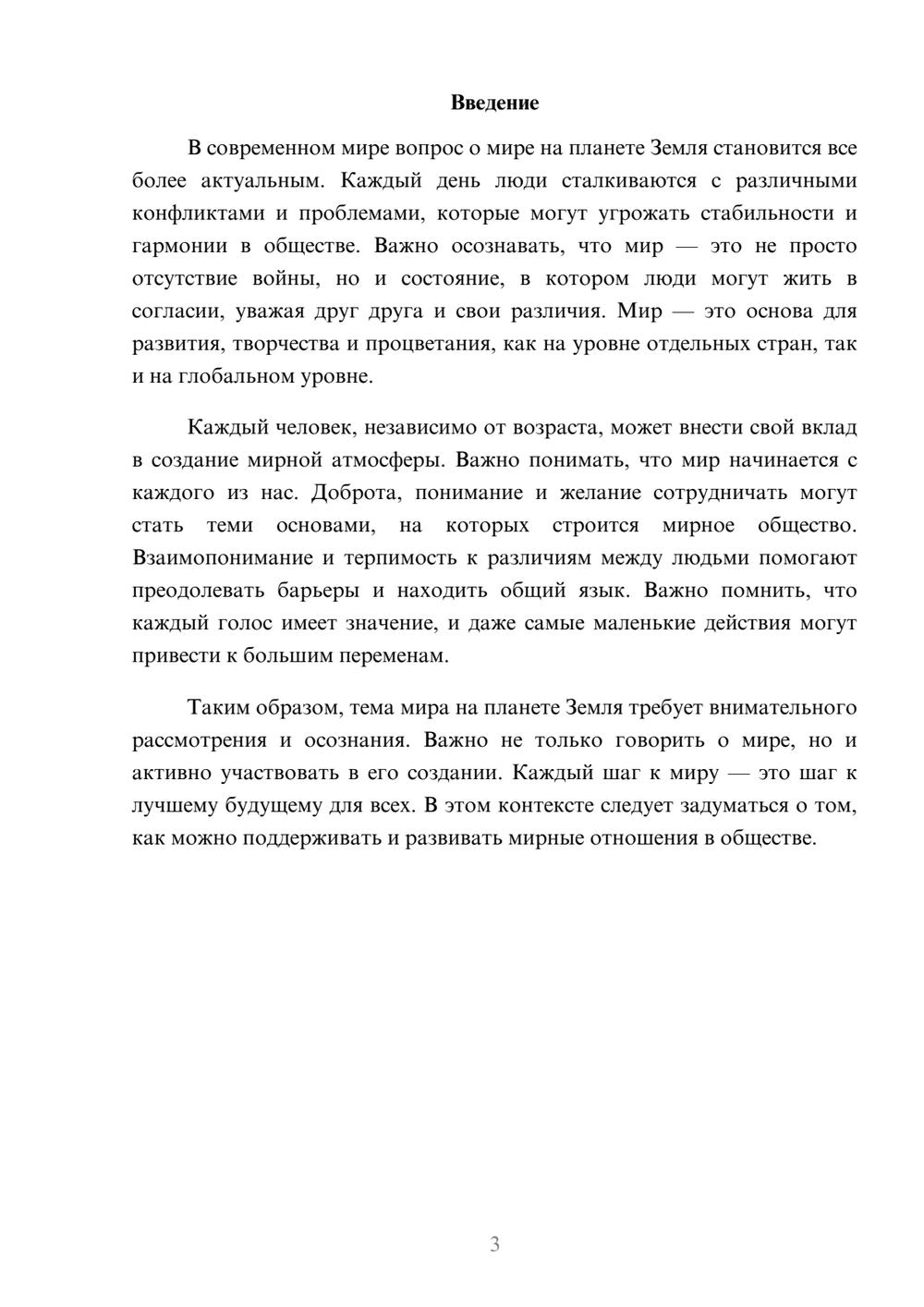 Введение

В современном мире вопрос о мире на планете Земля становится все более актуальным. Каждый день люди сталкиваются с различными конфликтами и проблемами, которые могут угрожать стабильности и гармонии в обществе. Важно осознавать, что мир — это не просто отсутствие войны, но и состояние, в котором люди могут жить в согласии, уважая друг друга и свои различия. Мир — это основа для развития, творчества и процветания, как на уровне отдельных стран, так и на глобальном уровне.

Каждый человек, независимо от возраста, может внести свой вклад в создание мирной атмосферы. Важно понимать, что мир начинается с каждого из нас. Доброта, понимание и желание сотрудничать могут стать теми основами, на которых строится мирное общество. Взаимопонимание и терпимость к различиям между людьми помогают преодолевать барьеры и находить общий язык. Важно помнить, что каждый голос имеет значение, и даже самые маленькие действия могут привести к большим переменам.

Таким образом, тема мира на планете Земля требует внимательного рассмотрения и осознания. Важно не только говорить о мире, но и активно участвовать в его создании. Каждый шаг к миру — это шаг к лучшему будущему для всех. В этом контексте следует задуматься о том, как можно поддерживать и развивать мирные отношения в обществе.

3